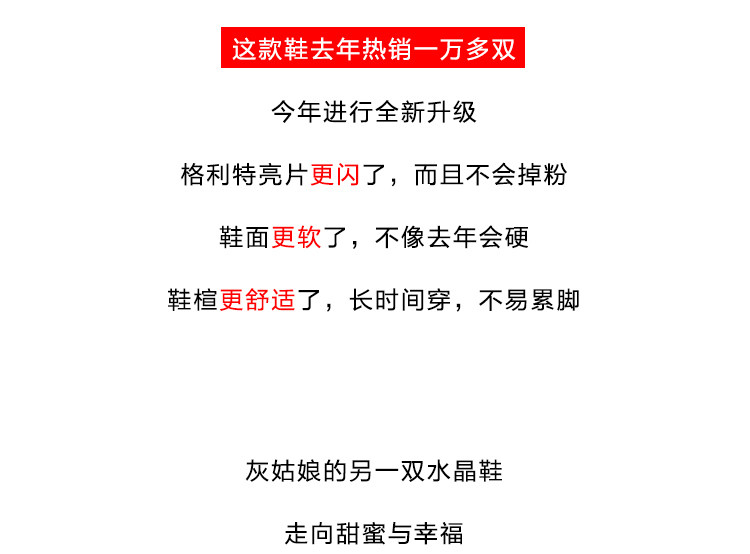 这款鞋去年热销一万多双

今年进行全新升级

格利特亮片更闪了，而且不会掉粉

鞋面更软了，不像去年会硬

鞋楦更舒适了，长时间穿，不易累脚

灰姑娘的另一双水晶鞋

走向甜蜜与幸福